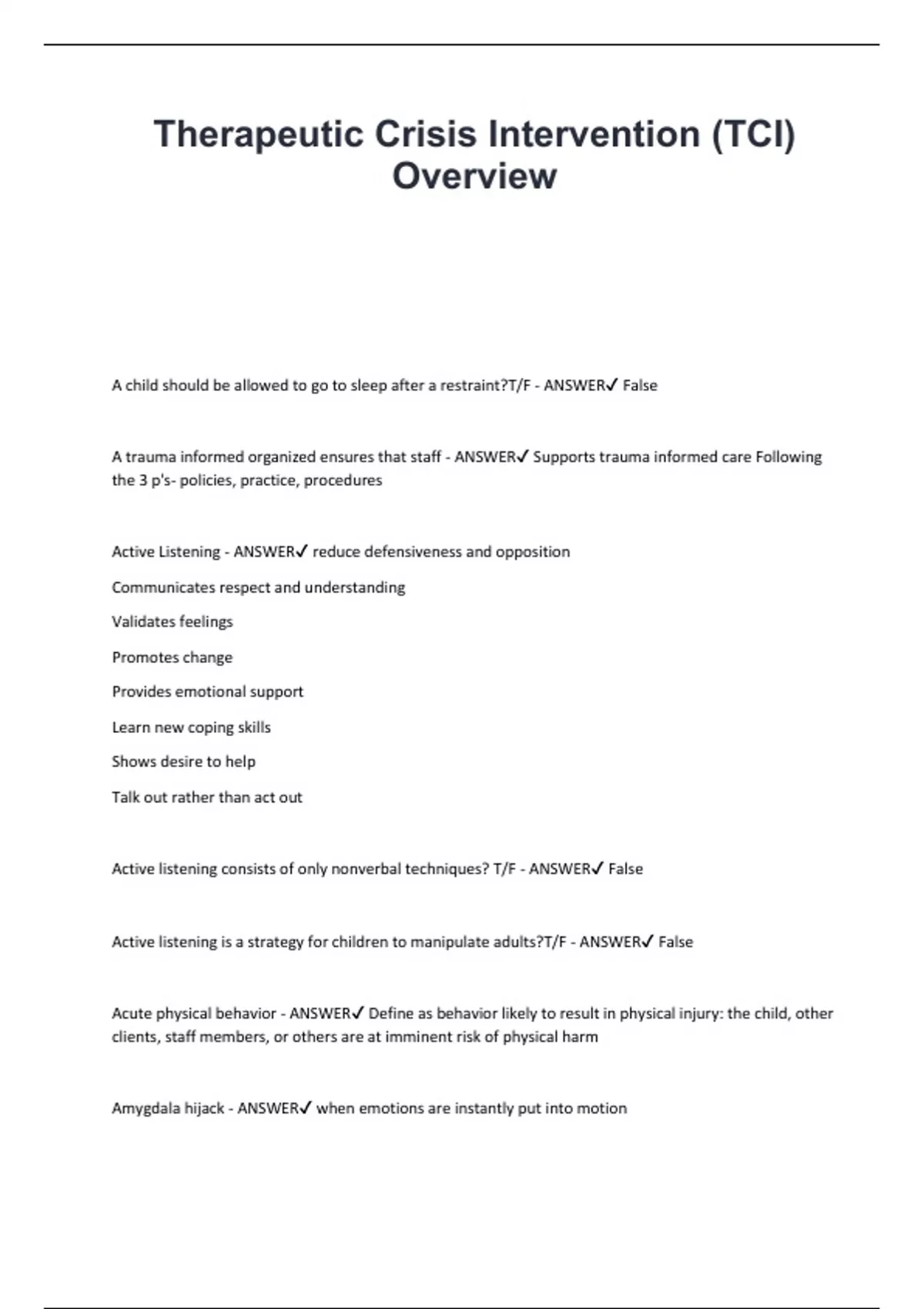 Therapeutic Crisis Intervention (TCI) Overview

A child should be allowed to go to sleep after a restraint?T/F - ANSWER✓ False

A trauma informed organized ensures that staff - ANSWER✓ Supports trauma informed care Following the 3 p's- policies, practice, procedures

Active Listening - ANSWER✓ reduce defensiveness and opposition

Communicates respect and understanding

Validates feelings

Promotes change

Provides emotional support

Learn new coping skills

Shows desire to help

Talk out rather than act out

Active listening consists of only nonverbal techniques? T/F - ANSWER✓ False

Active listening is a strategy for children to manipulate adults?T/F - ANSWER✓ False

Acute physical behavior - ANSWER✓ Define as behavior likely to result in physical injury: the child, other clients, staff members, or others are at imminent risk of physical harm

Amygdala hijack - ANSWER✓ when emotions are instantly put into motion